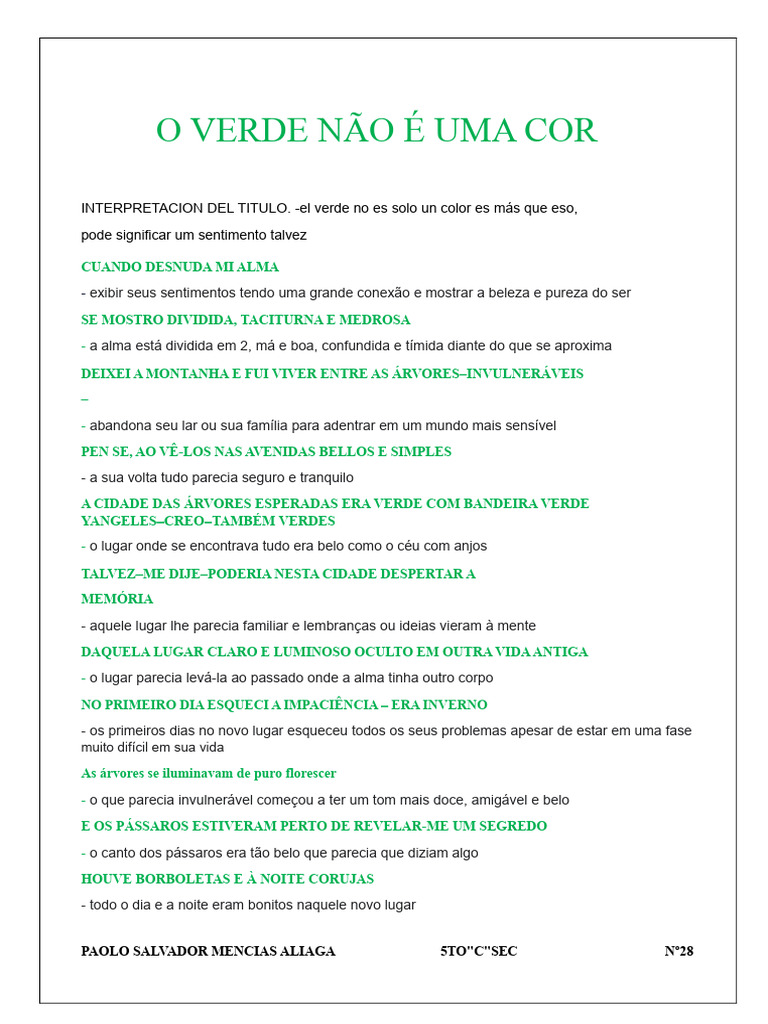 O VERDE NÃO É UMA COR

INTERPRETACION DEL TITULO. -el verde no es solo un color es más que eso, pode significar um sentimento talvez

CUANDO DESNUDA MI ALMA

- exibir seus sentimentos tendo uma grande conexão e mostrar a beleza e pureza do ser

SE MOSTRO DIVIDIDA, TACITURNA E MEDROSA

- a alma está dividida em 2, má e boa, confundida e tímida diante do que se aproxima

DEIXEI A MONTANHA E FUI VIVER ENTRE AS ÁRVORES–INVULNERÁVEIS –

- abandona seu lar ou sua família para adentrar em um mundo mais sensível

PEN SE, AO VÊ-LOS NAS AVENIDAS BELLOS E SIMPLES

- a sua volta tudo parecia seguro e tranquilo

A CIDADE DAS ÁRVORES ESPERADAS ERA VERDE COM BANDEIRA VERDE YANGELES–CREO–TAMBÉM VERDES

- o lugar onde se encontrava tudo era belo como o céu com anjos

TALVEZ–ME DIJE–PODERIA NESTA CIDADE DESPERTAR A MEMÓRIA

- aquele lugar lhe parecia familiar e lembranças ou ideias vieram à mente

DAQUELA LUGAR CLARO E LUMINOSO OCULTO EM OUTRA VIDA ANTIGA

- o lugar parecia levá-la ao passado onde a alma tinha outro corpo

NO PRIMEIRO DIA ESQUECI A IMPACIÊNCIA – ERA INVERNO

- os primeiros dias no novo lugar esqueceu todos os seus problemas apesar de estar em uma fase muito difícil em sua vida

As árvores se iluminavam de puro florescer

- o que parecia invulnerável começou a ter um tom mais doce, amigável e belo

E OS PÁSSAROS ESTIVERAM PERTO DE REVELAR-ME UM SEGREDO

- o canto dos pássaros era tão belo que parecia que diziam algo

HOUVE BORBOLETAS E À NOITE CORUJAS

- todo o dia e a noite eram bonitos naquele novo lugar

PAOLO SALVADOR MENCIAS ALIAGA 5TO"C"SEC N°28